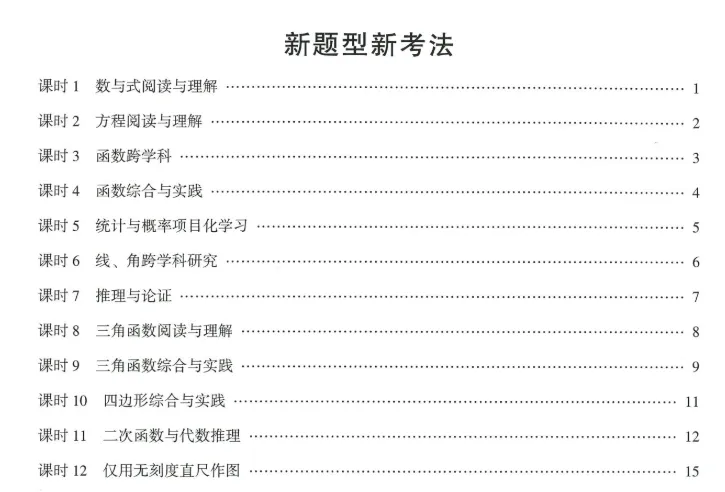 新题型新考法

课时 1　数与式阅读与理解 …… 1

课时 2　方程阅读与理解 …… 2

课时 3　函数跨学科 …… 3

课时 4　函数综合与实践 …… 4

课时 5　统计与概率项目化学习 …… 5

课时 6　线、角跨学科研究 …… 6

课时 7　推理与论证 …… 7

课时 8　三角函数阅读与理解 …… 8

课时 9　三角函数综合与实践 …… 9

课时 10　四边形综合与实践 …… 11

课时 11　二次函数与代数推理 …… 12

课时 12　仅用无刻度直尺作图 …… 15